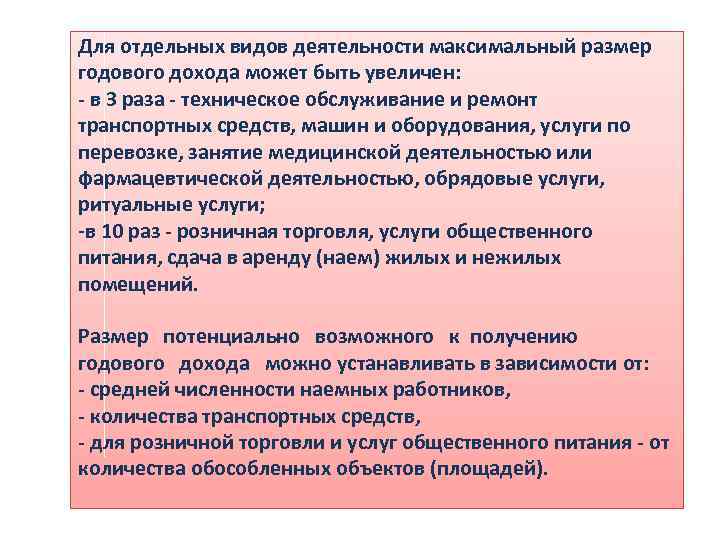 Для отдельных видов деятельности максимальный размер годового дохода может быть увеличен:
- в 3 раза - техническое обслуживание и ремонт транспортных средств, машин и оборудования, услуги по перевозке, занятие медицинской деятельностью или фармацевтической деятельностью, обрядовые услуги, ритуальные услуги;
-в 10 раз - розничная торговля, услуги общественного питания, сдача в аренду (наем) жилых и нежилых помещений.

Размер потенциально возможного к получению годового дохода можно устанавливать в зависимости от:
- средней численности наемных работников,
- количества транспортных средств,
- для розничной торговли и услуг общественного питания - от количества обособленных объектов (площадей).